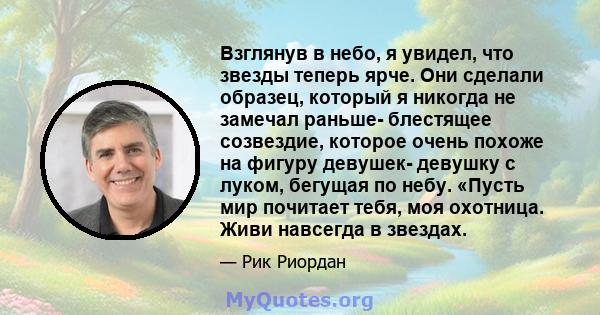 Взглянув в небо, я увидел, что звезды теперь ярче. Они сделали образец, который я никогда не замечал раньше- блестящее созвездие, которое очень похоже на фигуру девушек- девушку с луком, бегущая по небу. «Пусть мир почитает тебя, моя охотница. Живи навсегда в звездах.

— Рик Риордан

MyQuotes.org